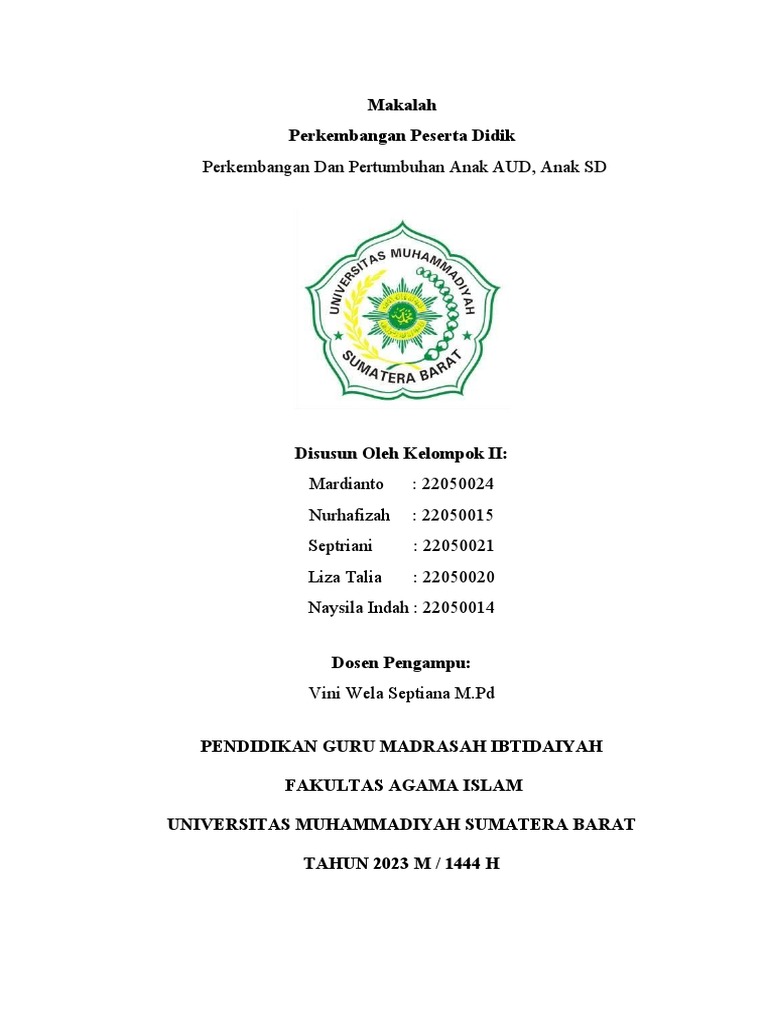 Makalah

Perkembangan Peserta Didik

Perkembangan Dan Pertumbuhan Anak AUD, Anak SD

UNIVERSITAS MUHAMMADIYAH

SUMATERA BARAT

Disusun Oleh Kelompok II:

Mardianto : 22050024

Nurhafizah : 22050015

Septriani : 22050021

Liza Talia : 22050020

Naysila Indah : 22050014

Dosen Pengampu:

Vini Wela Septiana M.Pd

PENDIDIKAN GURU MADRASAH IBTIDAIYAH

FAKULTAS AGAMA ISLAM

UNIVERSITAS MUHAMMADIYAH SUMATERA BARAT

TAHUN 2023 M / 1444 H